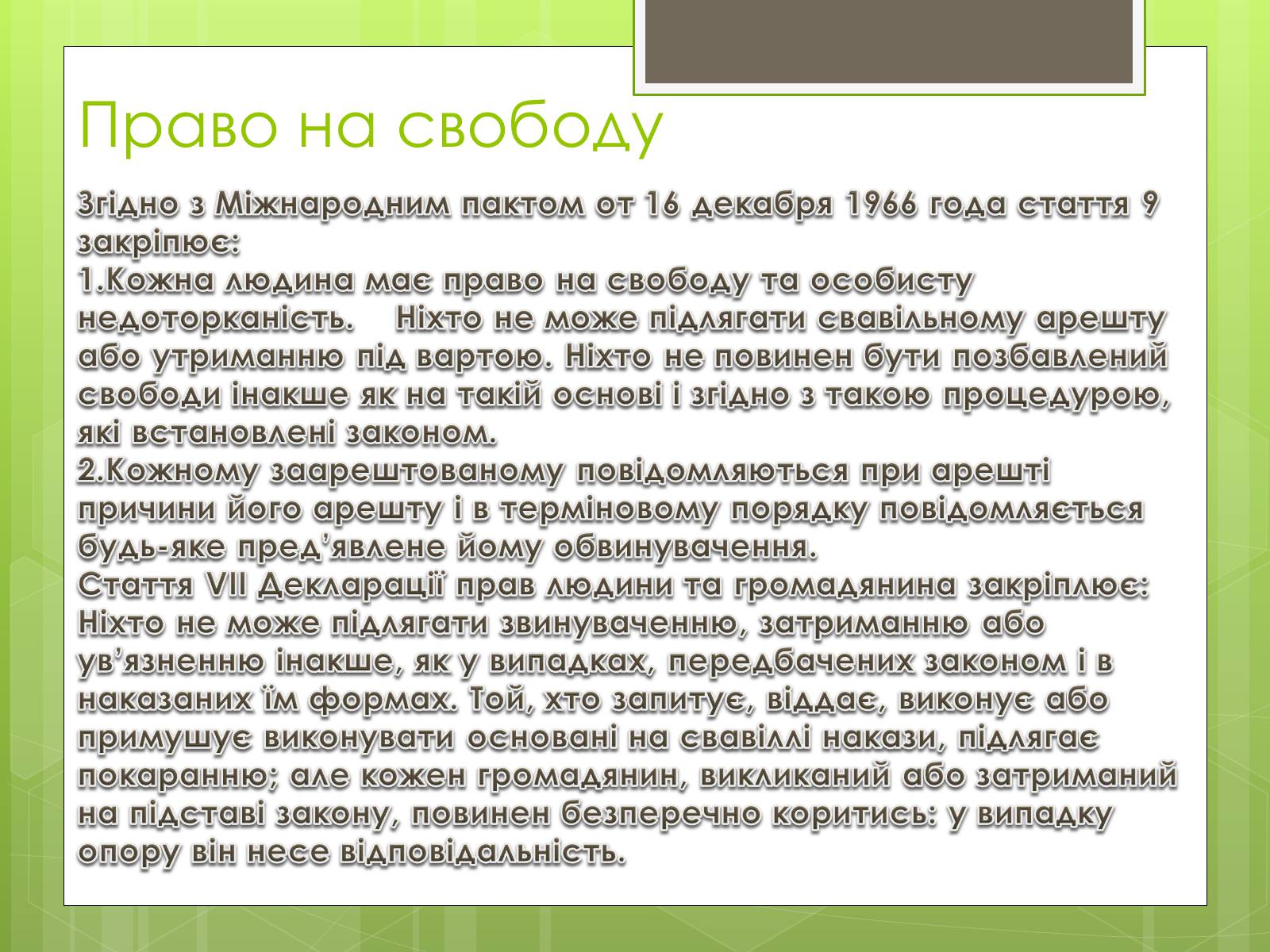 Право на свободу

Згідно з Міжнародним пактом от 16 декабря 1966 года стаття 9 закріпює:
1.Кожна людина має право на свободу та особисту недоторканість. Ніхто не може підлягати свавільному арешту або утриманню під вартою. Ніхто не повинен бути позбавлений свободи інакше як на такій основі і згідно з такою процедурою, які встановлені законом.
2.Кожному заарештованому повідомляються при арешті причини його арешту і в терміновому порядку повідомляється будь-яке пред'явлене йому обвинувачення.
Стаття VII Декларації прав людини та громадянина закріплює: Ніхто не може підлягати звинуваченню, затриманню або ув'язненню інакше, як у випадках, передбачених законом і в наказаних їм формах. Той, хто запитує, віддає, виконує або примушує виконувати основані на свавіллі накази, підлягає покаранню; але кожен громадянин, викликаний або затриманий на підставі закону, повинен безперечно коритись: у випадку опору він несе відповідальність.